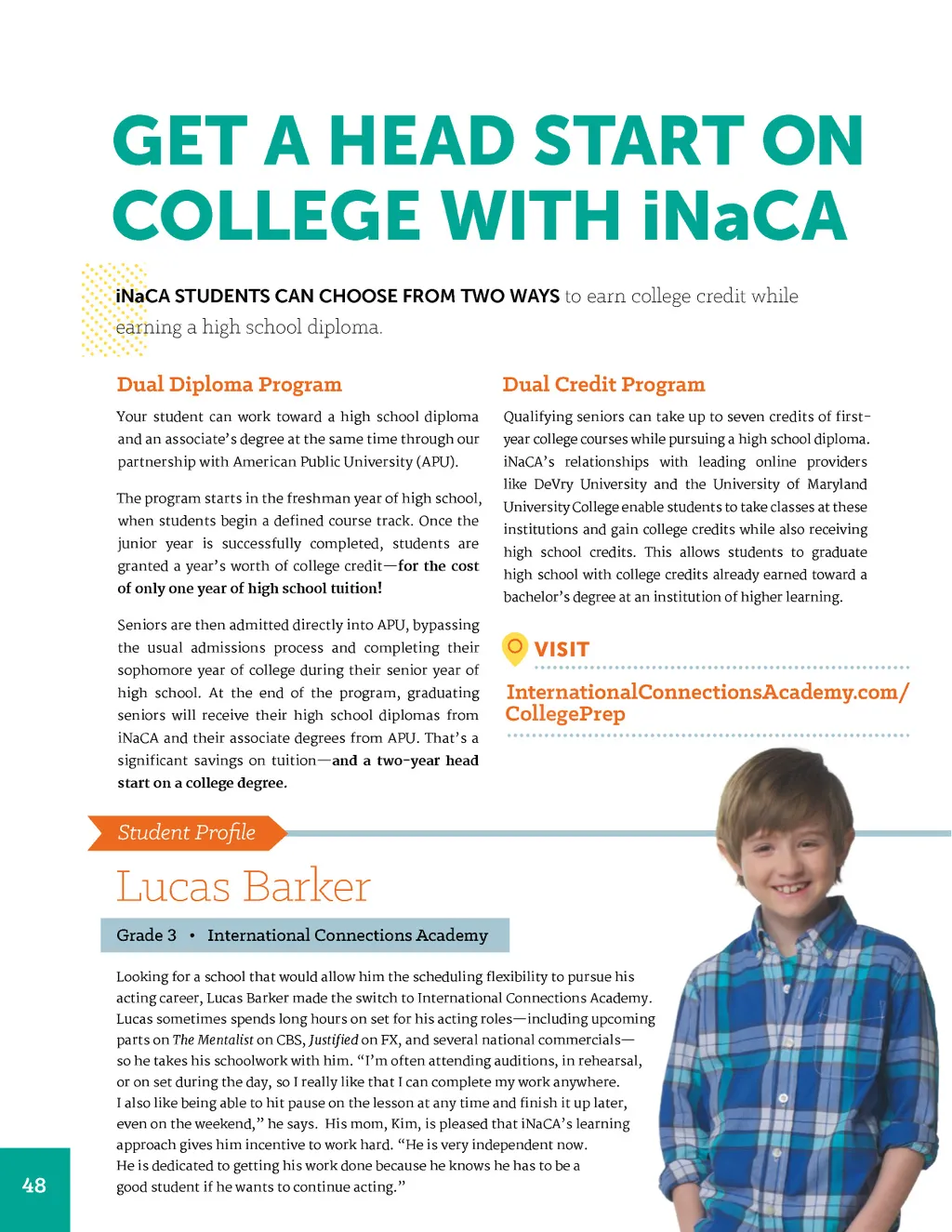 GET A HEAD START ON COLLEGE WITH iNaCA

iNaCA STUDENTS CAN CHOOSE FROM TWO WAYS to earn college credit while earning a high school diploma.

Dual Diploma Program

Your student can work toward a high school diploma and an associate's degree at the same time through our partnership with American Public University (APU).

The program starts in the freshman year of high school, when students begin a defined course track. Once the junior year is successfully completed, students are granted a year's worth of college credit—for the cost of only one year of high school tuition!

Seniors are then admitted directly into APU, bypassing the usual admissions process and completing their sophomore year of college during their senior year of high school. At the end of the program, graduating seniors will receive their high school diplomas from iNaCA and their associate degrees from APU. That's a significant savings on tuition—and a two-year head start on a college degree.

Dual Credit Program

Qualifying seniors can take up to seven credits of first-year college courses while pursuing a high school diploma. iNaCA's relationships with leading online providers like DeVry University and the University of Maryland University College enable students to take classes at these institutions and gain college credits while also receiving high school credits. This allows students to graduate high school with college credits already earned toward a bachelor's degree at an institution of higher learning.

VISIT
InternationalConnectionsAcademy.com/CollegePrep

Student Profile

Lucas Barker

Grade 3 • International Connections Academy

Looking for a school that would allow him the scheduling flexibility to pursue his acting career, Lucas Barker made the switch to International Connections Academy. Lucas sometimes spends long hours on set for his acting roles—including upcoming parts on The Mentalist on CBS, Justified on FX, and several national commercials—so he takes his schoolwork with him. "I'm often attending auditions, in rehearsal, or on set during the day, so I really like that I can complete my work anywhere. I also like being able to hit pause on the lesson at any time and finish it up later, even on the weekend," he says. His mom, Kim, is pleased that iNaCA's learning approach gives him incentive to work hard. "He is very independent now. He is dedicated to getting his work done because he knows he has to be a good student if he wants to continue acting."

48